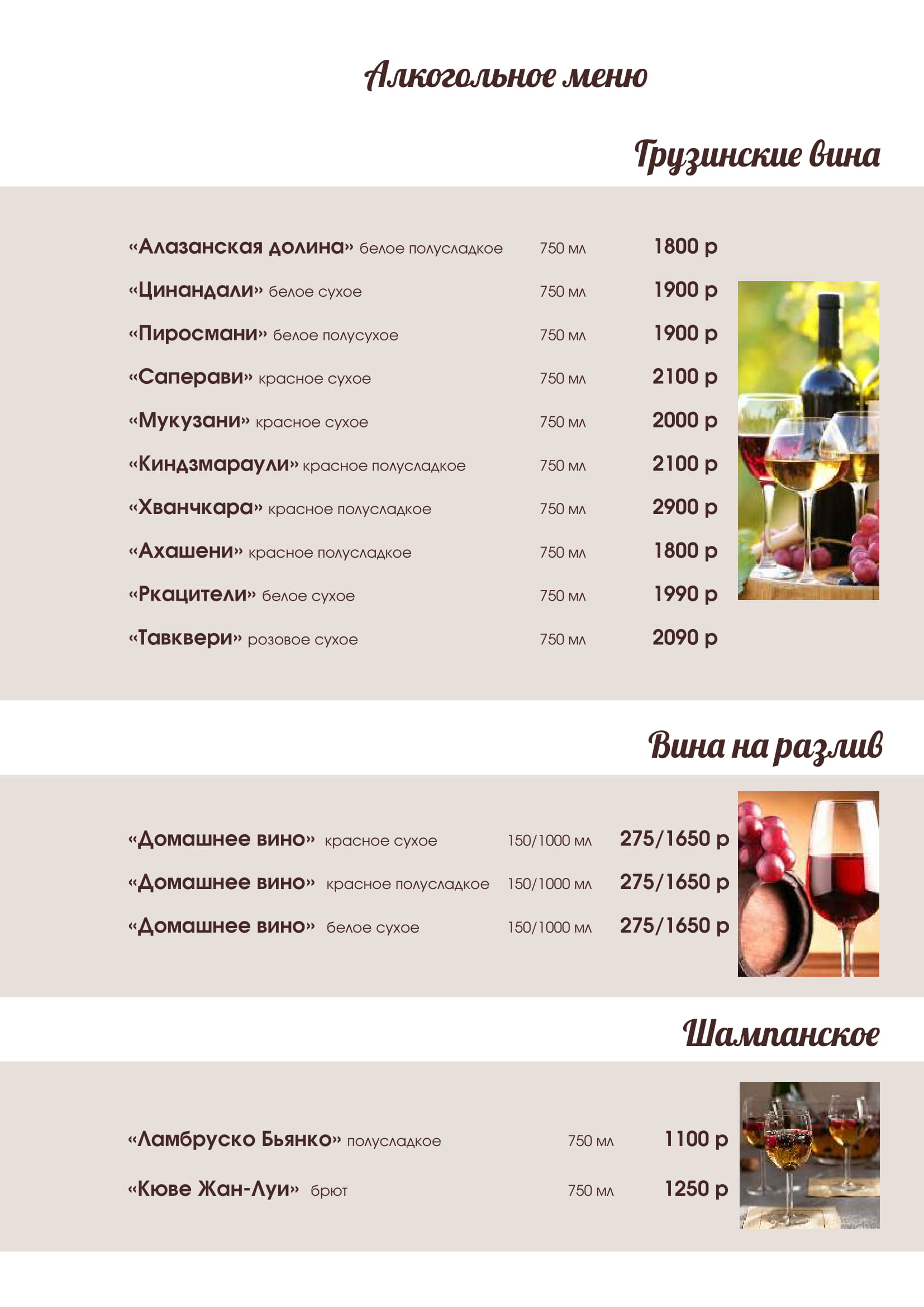 Алкогольное меню

Грузинские вина

«Алазанская долина» белое полусладкое 750 мл 1800 р
«Цинандали» белое сухое 750 мл 1900 р
«Пиросмани» белое полусухое 750 мл 1900 р
«Саперави» красное сухое 750 мл 2100 р
«Мукузани» красное сухое 750 мл 2000 р
«Киндзмараули» красное полусладкое 750 мл 2100 р
«Хванчкара» красное полусладкое 750 мл 2900 р
«Ахашени» красное полусладкое 750 мл 1800 р
«Ркацители» белое сухое 750 мл 1990 р
«Тавквери» розовое сухое 750 мл 2090 р

Вина на разлив

«Домашнее вино» красное сухое 150/1000 мл 275/1650 р
«Домашнее вино» красное полусладкое 150/1000 мл 275/1650 р
«Домашнее вино» белое сухое 150/1000 мл 275/1650 р

Шампанское

«Ламбруско Бьянко» полусладкое 750 мл 1100 р
«Кюве Жан-Луи» брют 750 мл 1250 р